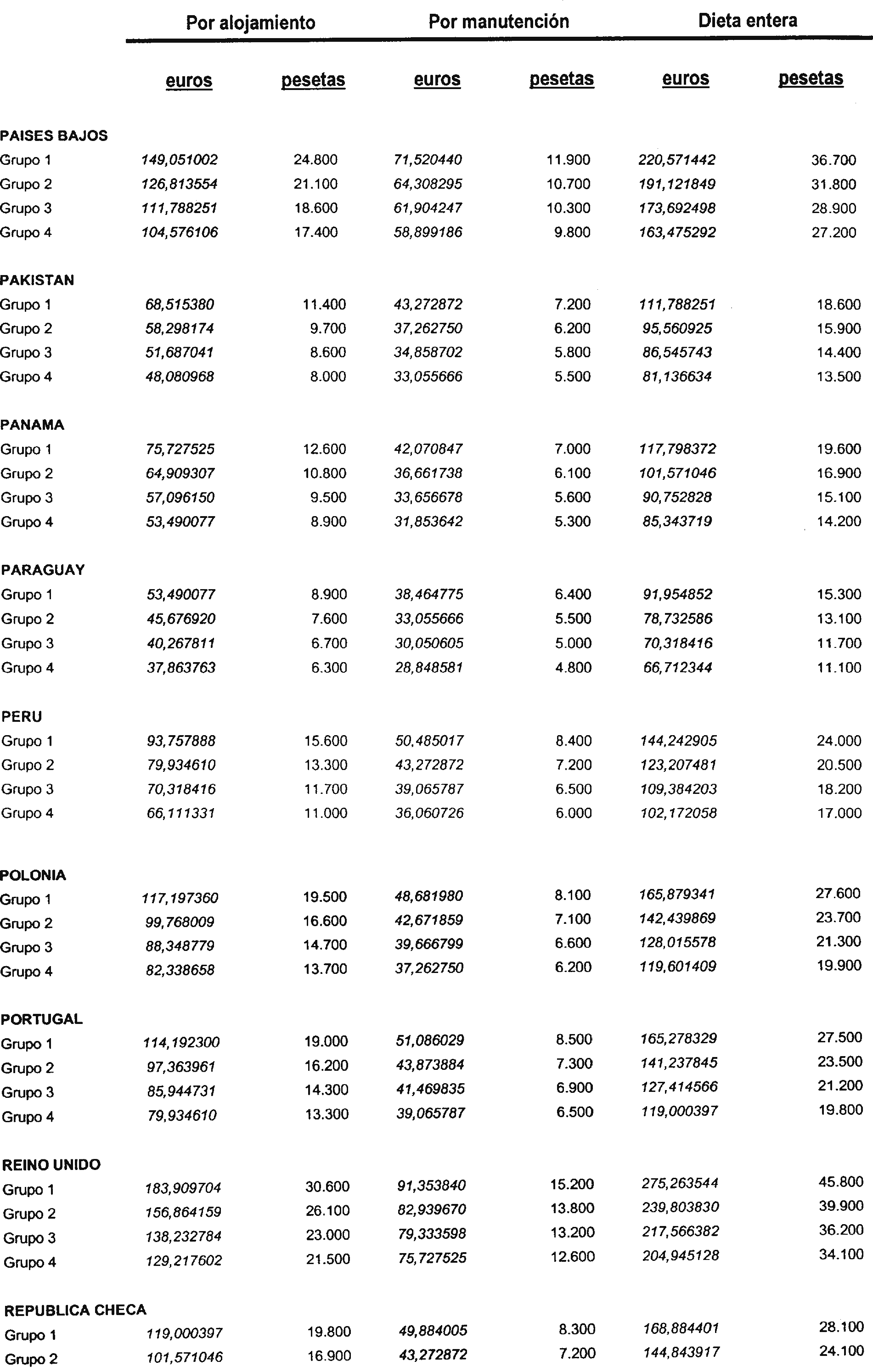 | | Por alojamiento | | Por manutención | | Dieta entera | |
|---|---|---|---|---|---|---|
| | euros | pesetas | euros | pesetas | euros | pesetas |
| PAISES BAJOS | | | | | | |
| Grupo 1 | 149,051002 | 24.800 | 71,520440 | 11.900 | 220,571442 | 36.700 |
| Grupo 2 | 126,813554 | 21.100 | 64,308295 | 10.700 | 191,121849 | 31.800 |
| Grupo 3 | 111,788251 | 18.600 | 61,904247 | 10.300 | 173,692498 | 28.900 |
| Grupo 4 | 104,576106 | 17.400 | 58,899186 | 9.800 | 163,475292 | 27.200 |
| PAKISTAN | | | | | | |
| Grupo 1 | 68,515380 | 11.400 | 43,272872 | 7.200 | 111,788251 | 18.600 |
| Grupo 2 | 58,298174 | 9.700 | 37,262750 | 6.200 | 95,560925 | 15.900 |
| Grupo 3 | 51,687041 | 8.600 | 34,858702 | 5.800 | 86,545743 | 14.400 |
| Grupo 4 | 48,080968 | 8.000 | 33,055666 | 5.500 | 81,136634 | 13.500 |
| PANAMA | | | | | | |
| Grupo 1 | 75,727525 | 12.600 | 42,070847 | 7.000 | 117,798372 | 19.600 |
| Grupo 2 | 64,909307 | 10.800 | 36,661738 | 6.100 | 101,571046 | 16.900 |
| Grupo 3 | 57,096150 | 9.500 | 33,656678 | 5.600 | 90,752828 | 15.100 |
| Grupo 4 | 53,490077 | 8.900 | 31,853642 | 5.300 | 85,343719 | 14.200 |
| PARAGUAY | | | | | | |
| Grupo 1 | 53,490077 | 8.900 | 38,464775 | 6.400 | 91,954852 | 15.300 |
| Grupo 2 | 45,676920 | 7.600 | 33,055666 | 5.500 | 78,732586 | 13.100 |
| Grupo 3 | 40,267811 | 6.700 | 30,050605 | 5.000 | 70,318416 | 11.700 |
| Grupo 4 | 37,863763 | 6.300 | 28,848581 | 4.800 | 66,712344 | 11.100 |
| PERU | | | | | | |
| Grupo 1 | 93,757888 | 15.600 | 50,485017 | 8.400 | 144,242905 | 24.000 |
| Grupo 2 | 79,934610 | 13.300 | 43,272872 | 7.200 | 123,207481 | 20.500 |
| Grupo 3 | 70,318416 | 11.700 | 39,065787 | 6.500 | 109,384203 | 18.200 |
| Grupo 4 | 66,111331 | 11.000 | 36,060726 | 6.000 | 102,172058 | 17.000 |
| POLONIA | | | | | | |
| Grupo 1 | 117,197360 | 19.500 | 48,681980 | 8.100 | 165,879341 | 27.600 |
| Grupo 2 | 99,768009 | 16.600 | 42,671859 | 7.100 | 142,439869 | 23.700 |
| Grupo 3 | 88,348779 | 14.700 | 39,666799 | 6.600 | 128,015578 | 21.300 |
| Grupo 4 | 82,338658 | 13.700 | 37,262750 | 6.200 | 119,601409 | 19.900 |
| PORTUGAL | | | | | | |
| Grupo 1 | 114,192300 | 19.000 | 51,086029 | 8.500 | 165,278329 | 27.500 |
| Grupo 2 | 97,363961 | 16.200 | 43,873884 | 7.300 | 141,237845 | 23.500 |
| Grupo 3 | 85,944731 | 14.300 | 41,469835 | 6.900 | 127,414566 | 21.200 |
| Grupo 4 | 79,934610 | 13.300 | 39,065787 | 6.500 | 119,000397 | 19.800 |
| REINO UNIDO | | | | | | |
| Grupo 1 | 183,909704 | 30.600 | 91,353840 | 15.200 | 275,263544 | 45.800 |
| Grupo 2 | 156,864159 | 26.100 | 82,939670 | 13.800 | 239,803830 | 39.900 |
| Grupo 3 | 138,232784 | 23.000 | 79,333598 | 13.200 | 217,566382 | 36.200 |
| Grupo 4 | 129,217602 | 21.500 | 75,727525 | 12.600 | 204,945128 | 34.100 |
| REPUBLICA CHECA | | | | | | |
| Grupo 1 | 119,000397 | 19.800 | 49,884005 | 8.300 | 168,884401 | 28.100 |
| Grupo 2 | 101,571046 | 16.900 | 43,272872 | 7.200 | 144,843917 | 24.100 |